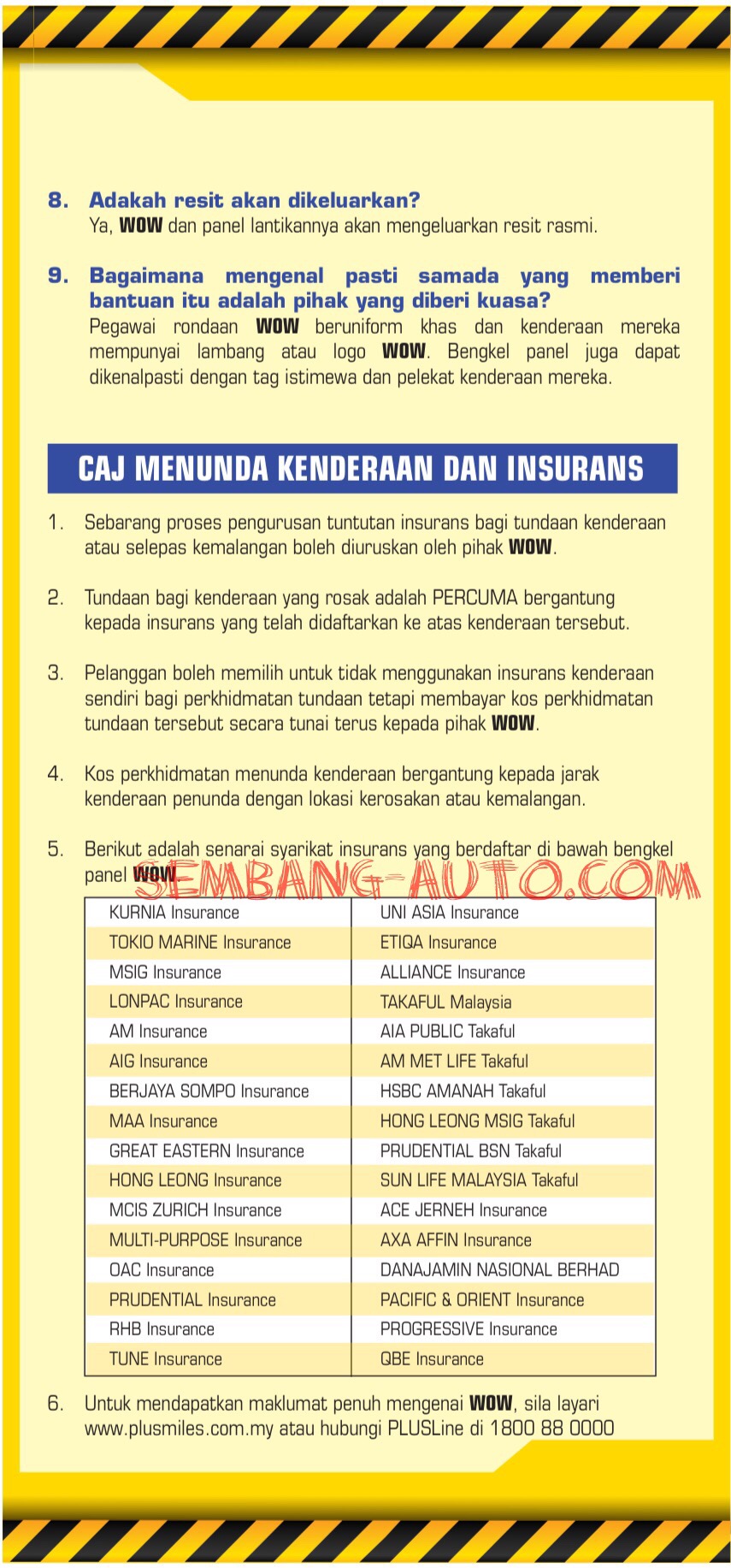 8. Adakah resit akan dikeluarkan?
Ya, WOW dan panel lantikannya akan mengeluarkan resit rasmi.

9. Bagaimana mengenal pasti samada yang memberi bantuan itu adalah pihak yang diberi kuasa?
Pegawai rondaan WOW beruniform khas dan kenderaan mereka mempunyai lambang atau logo WOW. Bengkel panel juga dapat dikenalpasti dengan tag istimewa dan pelekat kenderaan mereka.

CAJ MENUNDA KENDERAAN DAN INSURANS

1. Sebarang proses pengurusan tuntutan insurans bagi tundaan kenderaan atau selepas kemalangan boleh diuruskan oleh pihak WOW.

2. Tundaan bagi kenderaan yang rosak adalah PERCUMA bergantung kepada insurans yang telah didaftarkan ke atas kenderaan tersebut.

3. Pelanggan boleh memilih untuk tidak menggunakan insurans kenderaan sendiri bagi perkhidmatan tundaan tetapi membayar kos perkhidmatan tundaan tersebut secara tunai terus kepada pihak WOW.

4. Kos perkhidmatan menunda kenderaan bergantung kepada jarak kenderaan penunda dengan lokasi kerosakan atau kemalangan.

5. Berikut adalah senarai syarikat insurans yang berdaftar di bawah bengkel panel WOW.

SEMBANG-AUTO.COM

| KURNIA Insurance | UNI ASIA Insurance |
|---|---|
| TOKIO MARINE Insurance | ETIQA Insurance |
| MSIG Insurance | ALLIANCE Insurance |
| LONPAC Insurance | TAKAFUL Malaysia |
| AM Insurance | AIA PUBLIC Takaful |
| AIG Insurance | AM MET LIFE Takaful |
| BERJAYA SOMPO Insurance | HSBC AMANAH Takaful |
| MAA Insurance | HONG LEONG MSIG Takaful |
| GREAT EASTERN Insurance | PRUDENTIAL BSN Takaful |
| HONG LEONG Insurance | SUN LIFE MALAYSIA Takaful |
| MCIS ZURICH Insurance | ACE JERNEH Insurance |
| MULTI-PURPOSE Insurance | AXA AFFIN Insurance |
| OAC Insurance | DANAJAMIN NASIONAL BERHAD |
| PRUDENTIAL Insurance | PACIFIC & ORIENT Insurance |
| RHB Insurance | PROGRESSIVE Insurance |
| TUNE Insurance | QBE Insurance |

6. Untuk mendapatkan maklumat penuh mengenai WOW, sila layari www.plusmiles.com.my atau hubungi PLUSLine di 1800 88 0000